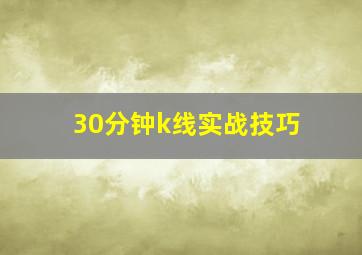 30分钟k线实战技巧